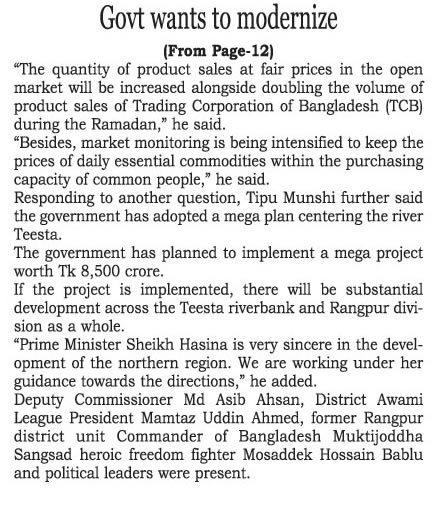 Govt wants to modernize

(From Page-12)

“The quantity of product sales at fair prices in the open market will be increased alongside doubling the volume of product sales of Trading Corporation of Bangladesh (TCB) during the Ramadan,” he said.

“Besides, market monitoring is being intensified to keep the prices of daily essential commodities within the purchasing capacity of common people,” he said.

Responding to another question, Tipu Munshi further said the government has adopted a mega plan centering the river Teesta.

The government has planned to implement a mega project worth Tk 8,500 crore.

If the project is implemented, there will be substantial development across the Teesta riverbank and Rangpur division as a whole.

“Prime Minister Sheikh Hasina is very sincere in the development of the northern region. We are working under her guidance towards the directions,” he added.

Deputy Commissioner Md Asib Ahsan, District Awami League President Mamtaz Uddin Ahmed, former Rangpur district unit Commander of Bangladesh Muktijoddha Sangsad heroic freedom fighter Mosaddek Hossain Bablu and political leaders were present.